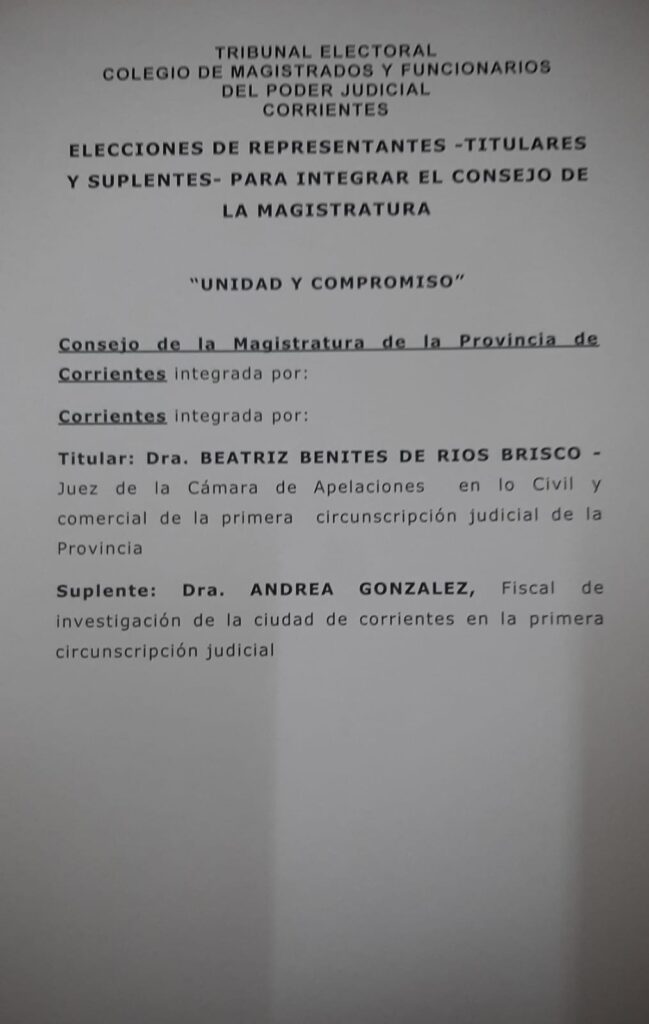 TRIBUNAL ELECTORAL
COLEGIO DE MAGISTRADOS Y FUNCIONARIOS
DEL PODER JUDICIAL
CORRIENTES

ELECCIONES DE REPRESENTANTES -TITULARES Y SUPLENTES- PARA INTEGRAR EL CONSEJO DE LA MAGISTRATURA

"UNIDAD Y COMPROMISO"

Consejo de la Magistratura de la Provincia de Corrientes integrada por:

Corrientes integrada por:

Titular: Dra. BEATRIZ BENITES DE RIOS BRISCO - Juez de la Cámara de Apelaciones en lo Civil y comercial de la primera circunscripción judicial de la Provincia

Suplente: Dra. ANDREA GONZALEZ, Fiscal de investigación de la ciudad de corrientes en la primera circunscripción judicial